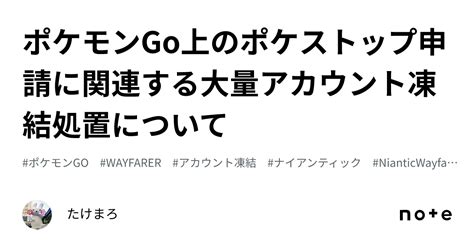 ポケモンGo上のポケストップ申請に関連する大量アカウント凍結処置について

#ポケモンGO #WAYFARER #アカウント凍結 #ナイアンティック #NianticWayfa…

たけまろ

note